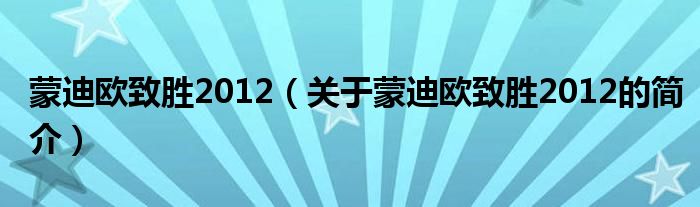 蒙迪欧致胜2012（关于蒙迪欧致胜2012的简介）